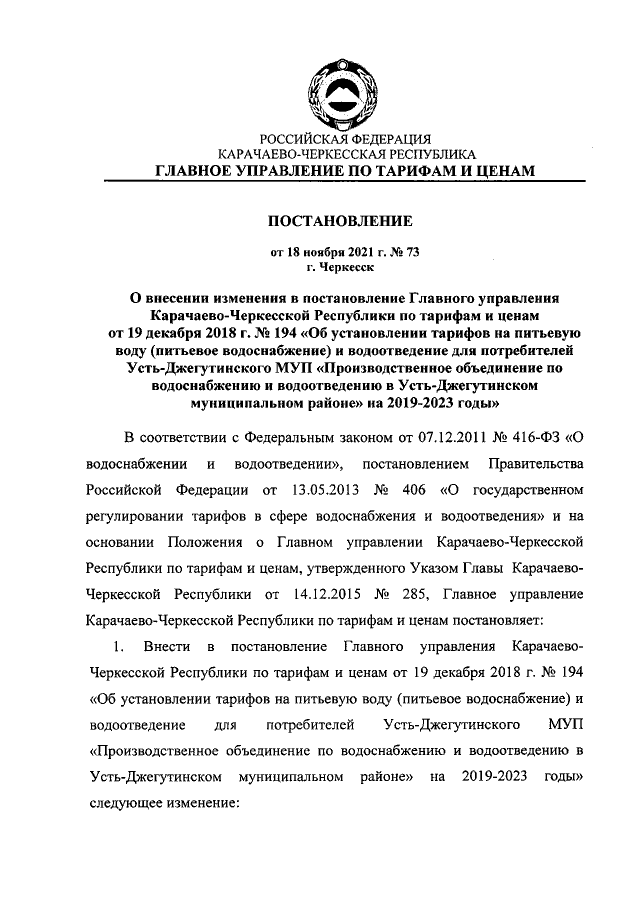 РОССИЙСКАЯ ФЕДЕРАЦИЯ
КАРАЧАЕВО-ЧЕРКЕССКАЯ РЕСПУБЛИКА
ГЛАВНОЕ УПРАВЛЕНИЕ ПО ТАРИФАМ И ЦЕНАМ

ПОСТАНОВЛЕНИЕ

от 18 ноября 2021 г. № 73
г. Черкесск

О внесении изменения в постановление Главного управления Карачаево-Черкесской Республики по тарифам и ценам от 19 декабря 2018 г. № 194 «Об установлении тарифов на питьевую воду (питьевое водоснабжение) и водоотведение для потребителей Усть-Джегутинского МУП «Производственное объединение по водоснабжению и водоотведению в Усть-Джегутинском муниципальном районе» на 2019-2023 годы»

В соответствии с Федеральным законом от 07.12.2011 № 416-ФЗ «О водоснабжении и водоотведении», постановлением Правительства Российской Федерации от 13.05.2013 № 406 «О государственном регулировании тарифов в сфере водоснабжения и водоотведения» и на основании Положения о Главном управлении Карачаево-Черкесской Республики по тарифам и ценам, утвержденного Указом Главы Карачаево-Черкесской Республики от 14.12.2015 № 285, Главное управление Карачаево-Черкесской Республики по тарифам и ценам постановляет:

1. Внести в постановление Главного управления Карачаево-Черкесской Республики по тарифам и ценам от 19 декабря 2018 г. № 194 «Об установлении тарифов на питьевую воду (питьевое водоснабжение) и водоотведение для потребителей Усть-Джегутинского МУП «Производственное объединение по водоснабжению и водоотведению в Усть-Джегутинском муниципальном районе» на 2019-2023 годы» следующее изменение: